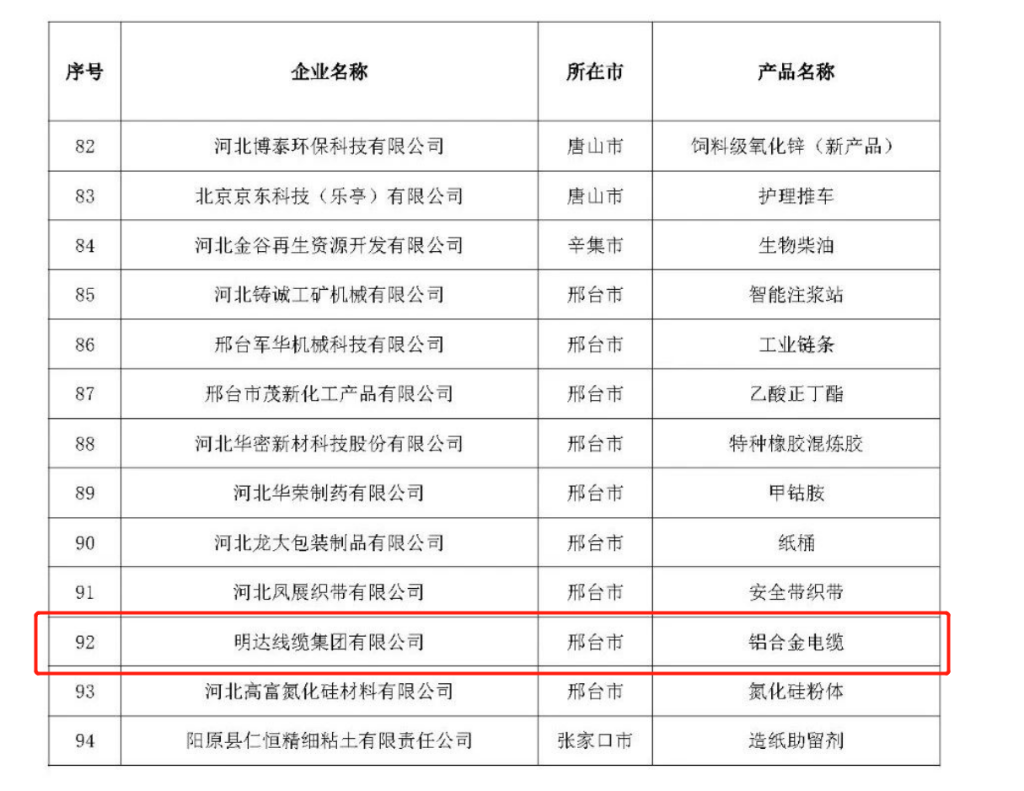 | 序号 | 企业名称 | 所在市 | 产品名称 |
|---|---|---|---|
| 82 | 河北博泰环保科技有限公司 | 唐山市 | 饲料级氧化锌（新产品） |
| 83 | 北京京东科技（乐亭）有限公司 | 唐山市 | 护理推车 |
| 84 | 河北金谷再生资源开发有限公司 | 辛集市 | 生物柴油 |
| 85 | 河北铸诚工矿机械有限公司 | 邢台市 | 智能注浆站 |
| 86 | 邢台军华机械科技有限公司 | 邢台市 | 工业链条 |
| 87 | 邢台市茂新化工产品有限公司 | 邢台市 | 乙酸正丁酯 |
| 88 | 河北华密新材科技股份有限公司 | 邢台市 | 特种橡胶混炼胶 |
| 89 | 河北华荣制药有限公司 | 邢台市 | 甲钴胺 |
| 90 | 河北龙大包装制品有限公司 | 邢台市 | 纸桶 |
| 91 | 河北凤展织带有限公司 | 邢台市 | 安全带织带 |
| 92 | 明达线缆集团有限公司 | 邢台市 | 铝合金电缆 |
| 93 | 河北高富氮化硅材料有限公司 | 邢台市 | 氮化硅粉体 |
| 94 | 阳原县仁恒精细粘土有限责任公司 | 张家口市 | 造纸助留剂 |